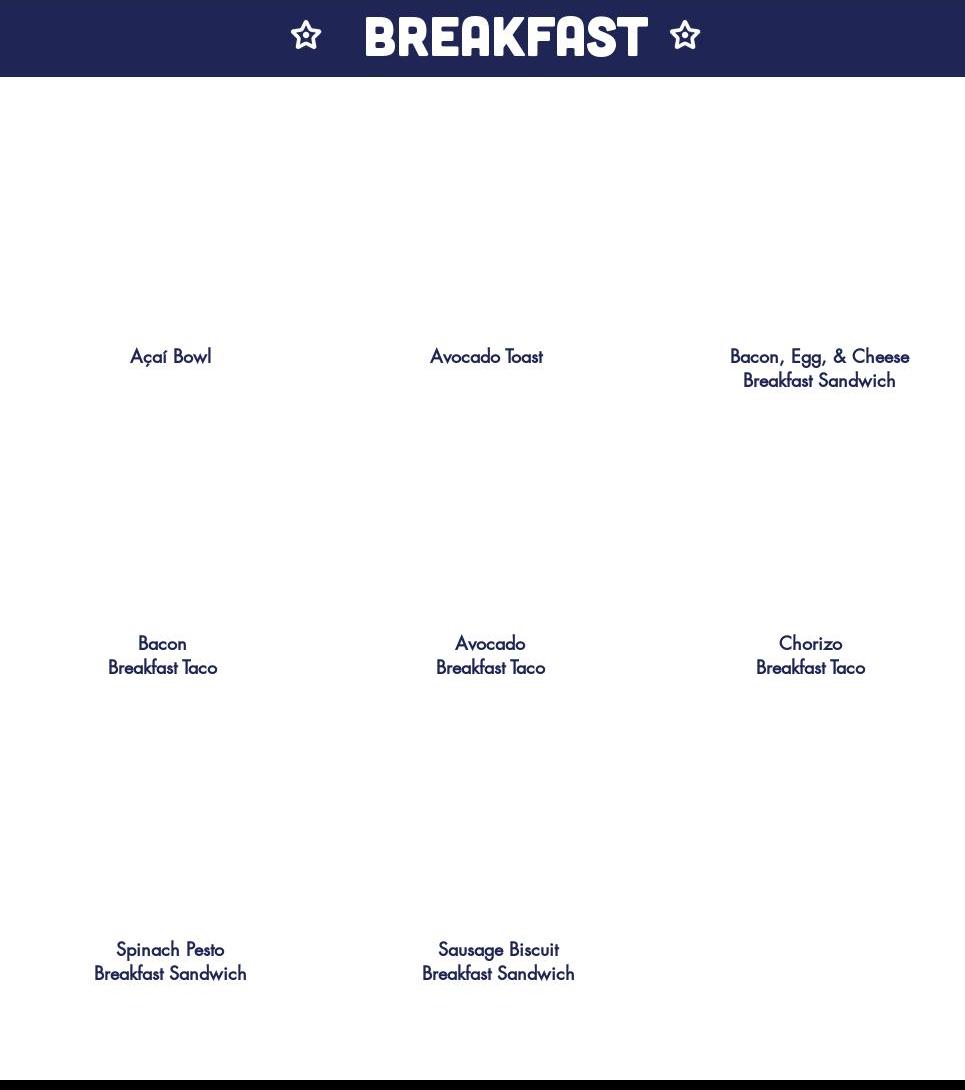 BREAKFAST

Açaí Bowl

Avocado Toast

Bacon, Egg, & Cheese
Breakfast Sandwich

Bacon
Breakfast Taco

Avocado
Breakfast Taco

Chorizo
Breakfast Taco

Spinach Pesto
Breakfast Sandwich

Sausage Biscuit
Breakfast Sandwich